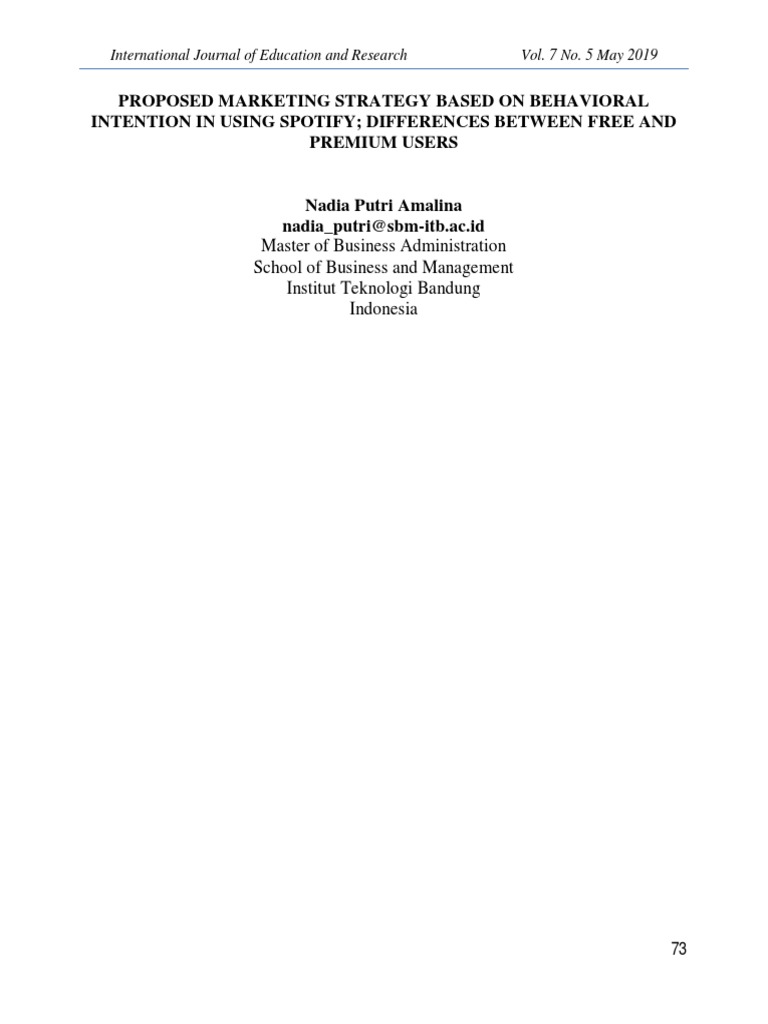 International Journal of Education and Research Vol. 7 No. 5 May 2019

PROPOSED MARKETING STRATEGY BASED ON BEHAVIORAL INTENTION IN USING SPOTIFY; DIFFERENCES BETWEEN FREE AND PREMIUM USERS

Nadia Putri Amalina
nadia_putri@sbm-itb.ac.id
Master of Business Administration
School of Business and Management
Institut Teknologi Bandung
Indonesia

73